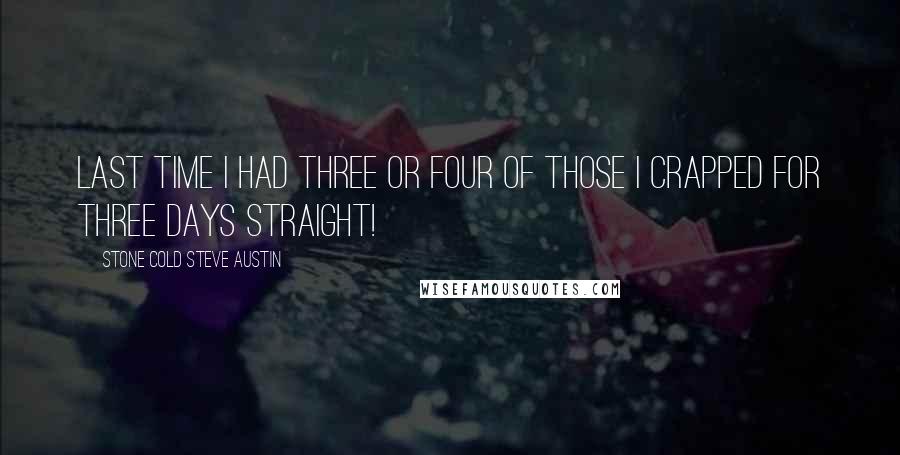 LAST TIME I HAD THREE OR FOUR OF THOSE I CRAPPED FOR THREE DAYS STRAIGHT!

STONE COLD STEVE AUSTIN

WISEFAMOUSQUOTES.COM